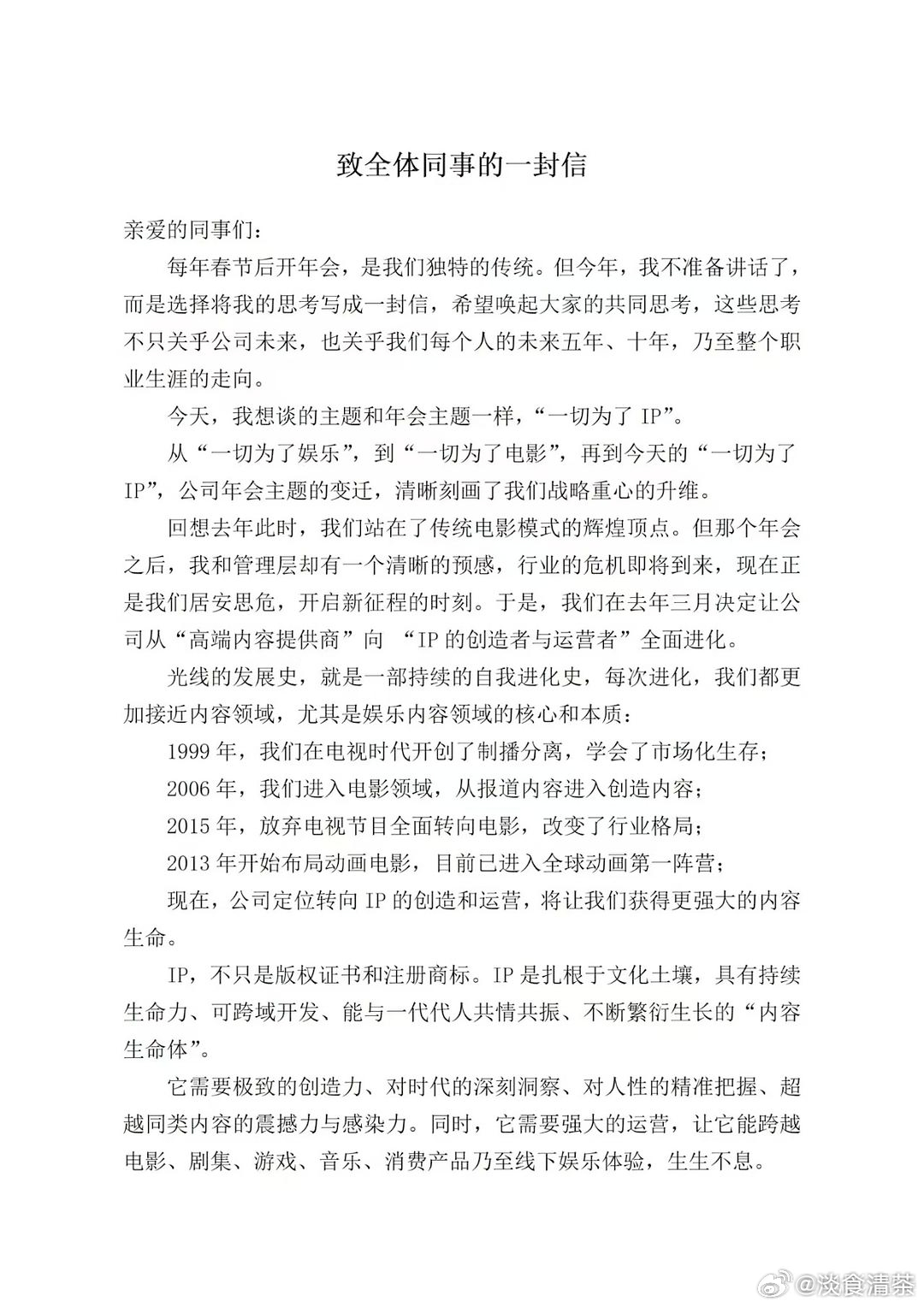 致全体同事的一封信

亲爱的同事们：

每年春节后开年会，是我们独特的传统。但今年，我不准备讲话了，而是选择将我的思考写成一封信，希望唤起大家的共同思考，这些思考不只关乎公司未来，也关乎我们每个人的未来五年、十年，乃至整个职业生涯的走向。

今天，我想谈的主题和年会主题一样，“一切为了 IP”。

从“一切为了娱乐”，到“一切为了电影”，再到今天的“一切为了 IP”，公司年会主题的变迁，清晰刻画了我们战略重心的升维。

回想去年此时，我们站在了传统电影模式的辉煌顶点。但那个年会之后，我和管理层却有一个清晰的预感，行业的危机即将到来，现在正是我们居安思危，开启新征程的时刻。于是，我们在去年三月决定让公司从“高端内容提供商”向 “IP 的创造者与运营者”全面进化。

光线的发展史，就是一部持续的自我进化史，每次进化，我们都更加接近内容领域，尤其是娱乐内容领域的核心和本质：

1999 年，我们在电视时代开创了制播分离，学会了市场化生存；

2006 年，我们进入电影领域，从报道内容进入创造内容；

2015 年，放弃电视节目全面转向电影，改变了行业格局；

2013 年开始布局动画电影，目前已进入全球动画第一阵营；

现在，公司定位转向 IP 的创造和运营，将让我们获得更强大的内容生命。

IP，不只是版权证书和注册商标。IP 是扎根于文化土壤，具有持续生命力、可跨域开发、能与一代代人共情共振、不断繁衍生长的“内容生命体”。

它需要极致的创造力、对时代的深刻洞察、对人性的精准把握、超越同类内容的震撼力与感染力。同时，它需要强大的运营，让它能跨越电影、剧集、游戏、音乐、消费产品乃至线下娱乐体验，生生不息。

@淡食清茶